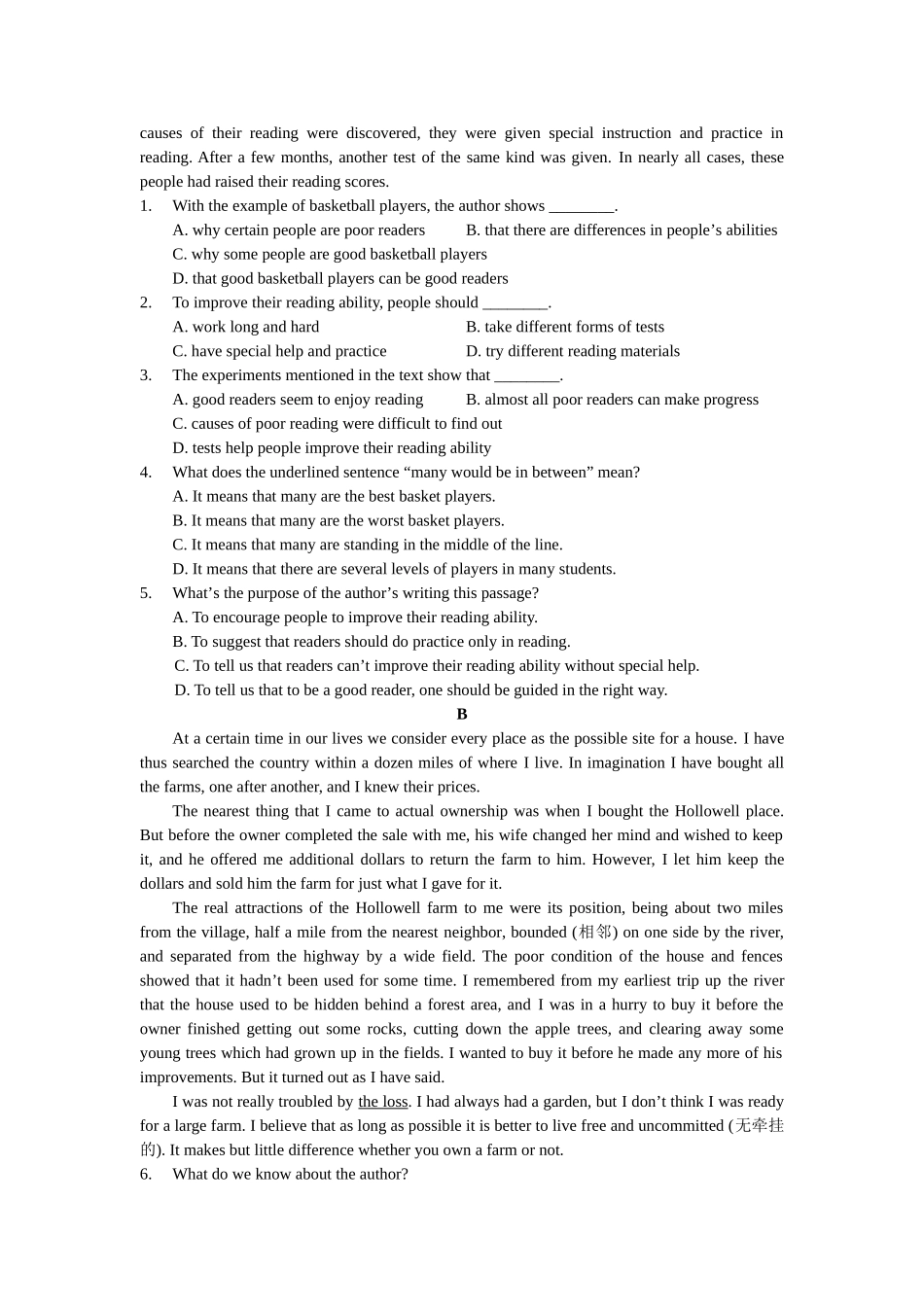 causes of their reading were discovered, they were given special instruction and practice in reading. After a few months, another test of the same kind was given. In nearly all cases, these people had raised their reading scores.

1. With the example of basketball players, the author shows ________.
A. why certain people are poor readers
B. that there are differences in people’s abilities
C. why some people are good basketball players
D. that good basketball players can be good readers

2. To improve their reading ability, people should ________.
A. work long and hard
B. take different forms of tests
C. have special help and practice
D. try different reading materials

3. The experiments mentioned in the text show that ________.
A. good readers seem to enjoy reading
B. almost all poor readers can make progress
C. causes of poor reading were difficult to find out
D. tests help people improve their reading ability

4. What does the underlined sentence “many would be in between” mean?
A. It means that many are the best basket players.
B. It means that many are the worst basket players.
C. It means that many are standing in the middle of the line.
D. It means that there are several levels of players in many students.

5. What’s the purpose of the author’s writing this passage?
A. To encourage people to improve their reading ability.
B. To suggest that readers should do practice only in reading.
C. To tell us that readers can’t improve their reading ability without special help.
D. To tell us that to be a good reader, one should be guided in the right way.

B

At a certain time in our lives we consider every place as the possible site for a house. I have thus searched the country within a dozen miles of where I live. In imagination I have bought all the farms, one after another, and I knew their prices.

The nearest thing that I came to actual ownership was when I bought the Hollowell place. But before the owner completed the sale with me, his wife changed her mind and wished to keep it, and he offered me additional dollars to return the farm to him. However, I let him keep the dollars and sold him the farm for just what I gave for it.

The real attractions of the Hollowell farm to me were its position, being about two miles from the village, half a mile from the nearest neighbor, bounded (相邻) on one side by the river, and separated from the highway by a wide field. The poor condition of the house and fences showed that it hadn’t been used for some time. I remembered from my earliest trip up the river that the house used to be hidden behind a forest area, and I was in a hurry to buy it before the owner finished getting out some rocks, cutting down the apple trees, and clearing away some young trees which had grown up in the fields. I wanted to buy it before he made any more of his improvements. But it turned out as I have said.

I was not really troubled by the loss. I had always had a garden, but I don’t think I was ready for a large farm. I believe that as long as possible it is better to live free and uncommitted (无牵挂的). It makes but little difference whether you own a farm or not.

6. What do we know about the author?